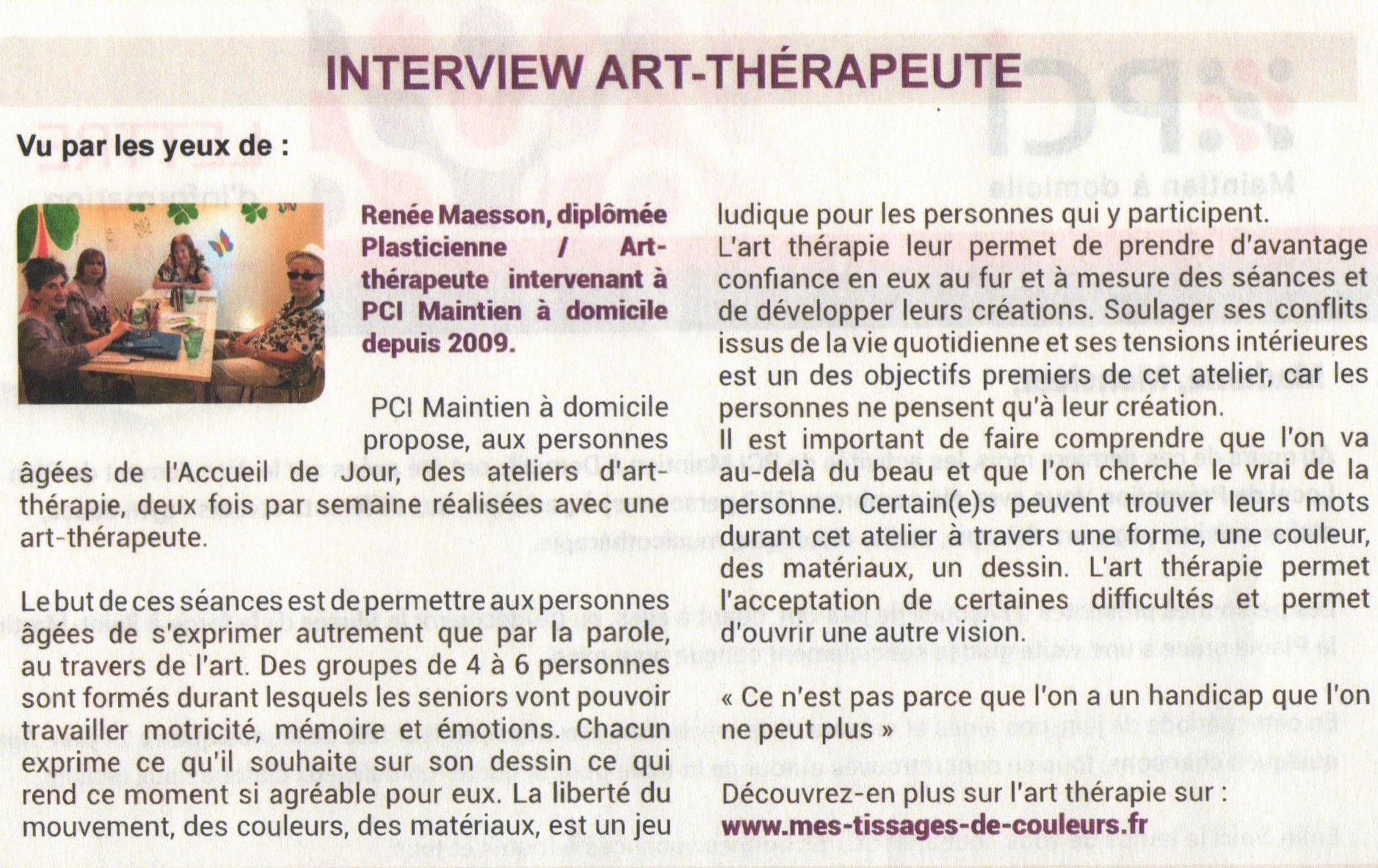 INTERVIEW ART-THÉRAPEUTE

Vu par les yeux de :

Renée Maesson, diplômée Plasticienne / Art-thérapeute intervenant à PCI Maintien à domicile depuis 2009.

PCI Maintien à domicile propose, aux personnes âgées de l'Accueil de Jour, des ateliers d'art-thérapie, deux fois par semaine réalisées avec une art-thérapeute.

Le but de ces séances est de permettre aux personnes âgées de s'exprimer autrement que par la parole, au travers de l'art. Des groupes de 4 à 6 personnes sont formés durant lesquels les seniors vont pouvoir travailler motricité, mémoire et émotions. Chacun exprime ce qu'il souhaite sur son dessin ce qui rend ce moment si agréable pour eux. La liberté du mouvement, des couleurs, des matériaux, est un jeu ludique pour les personnes qui y participent.

L'art thérapie leur permet de prendre d'avantage confiance en eux au fur et à mesure des séances et de développer leurs créations. Soulager ses conflits issus de la vie quotidienne et ses tensions intérieures est un des objectifs premiers de cet atelier, car les personnes ne pensent qu'à leur création.

Il est important de faire comprendre que l'on va au-delà du beau et que l'on cherche le vrai de la personne. Certain(e)s peuvent trouver leurs mots durant cet atelier à travers une forme, une couleur, des matériaux, un dessin. L'art thérapie permet l'acceptation de certaines difficultés et permet d'ouvrir une autre vision.

« Ce n'est pas parce que l'on a un handicap que l'on ne peut plus »

Découvrez-en plus sur l'art thérapie sur :
www.mes-tissages-de-couleurs.fr